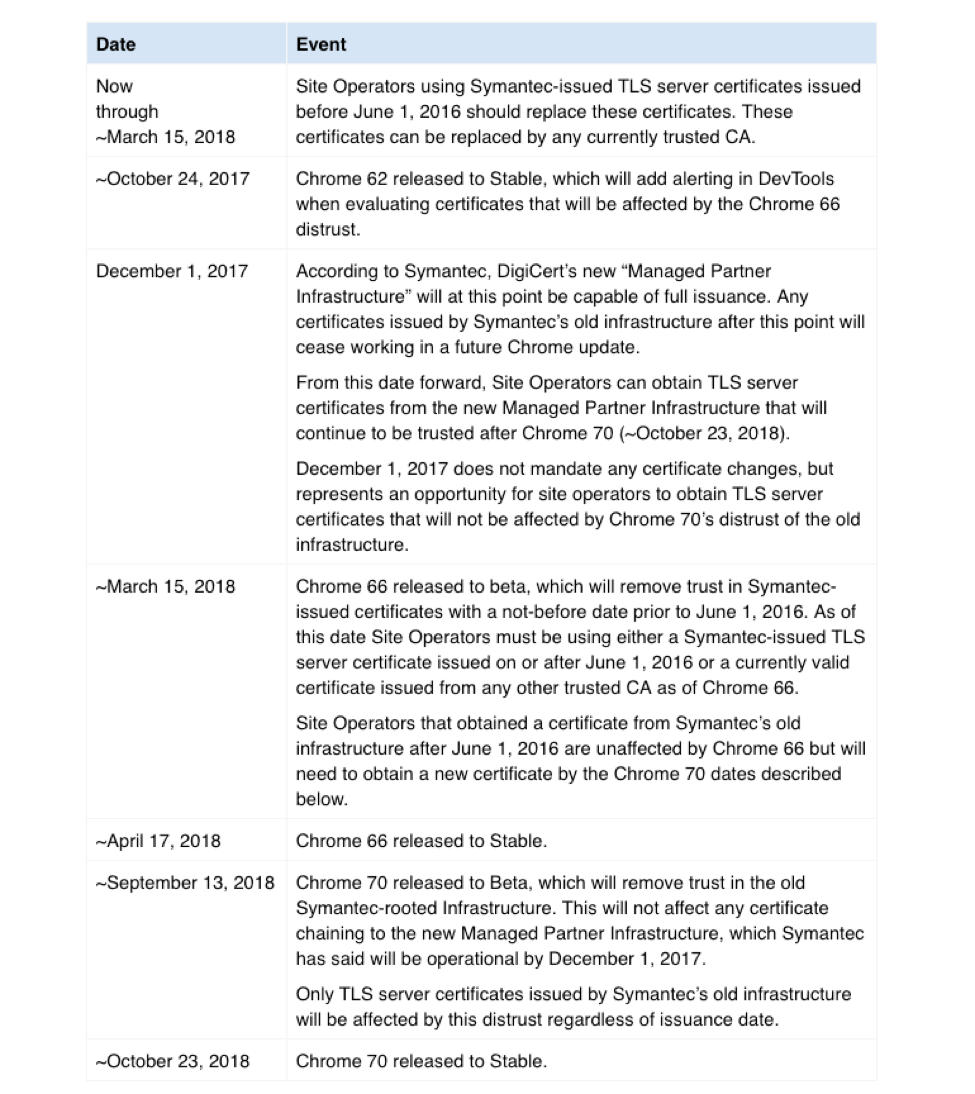 | Date | Event |
|---|---|
| Now through ~March 15, 2018 | Site Operators using Symantec-issued TLS server certificates issued before June 1, 2016 should replace these certificates. These certificates can be replaced by any currently trusted CA. |
| ~October 24, 2017 | Chrome 62 released to Stable, which will add alerting in DevTools when evaluating certificates that will be affected by the Chrome 66 distrust. |
| December 1, 2017 | According to Symantec, DigiCert's new "Managed Partner Infrastructure" will at this point be capable of full issuance. Any certificates issued by Symantec's old infrastructure after this point will cease working in a future Chrome update. From this date forward, Site Operators can obtain TLS server certificates from the new Managed Partner Infrastructure that will continue to be trusted after Chrome 70 (~October 23, 2018). December 1, 2017 does not mandate any certificate changes, but represents an opportunity for site operators to obtain TLS server certificates that will not be affected by Chrome 70's distrust of the old infrastructure. |
| ~March 15, 2018 | Chrome 66 released to beta, which will remove trust in Symantec-issued certificates with a not-before date prior to June 1, 2016. As of this date Site Operators must be using either a Symantec-issued TLS server certificate issued on or after June 1, 2016 or a currently valid certificate issued from any other trusted CA as of Chrome 66. Site Operators that obtained a certificate from Symantec's old infrastructure after June 1, 2016 are unaffected by Chrome 66 but will need to obtain a new certificate by the Chrome 70 dates described below. |
| ~April 17, 2018 | Chrome 66 released to Stable. |
| ~September 13, 2018 | Chrome 70 released to Beta, which will remove trust in the old Symantec-rooted Infrastructure. This will not affect any certificate chaining to the new Managed Partner Infrastructure, which Symantec has said will be operational by December 1, 2017. Only TLS server certificates issued by Symantec's old infrastructure will be affected by this distrust regardless of issuance date. |
| ~October 23, 2018 | Chrome 70 released to Stable. |